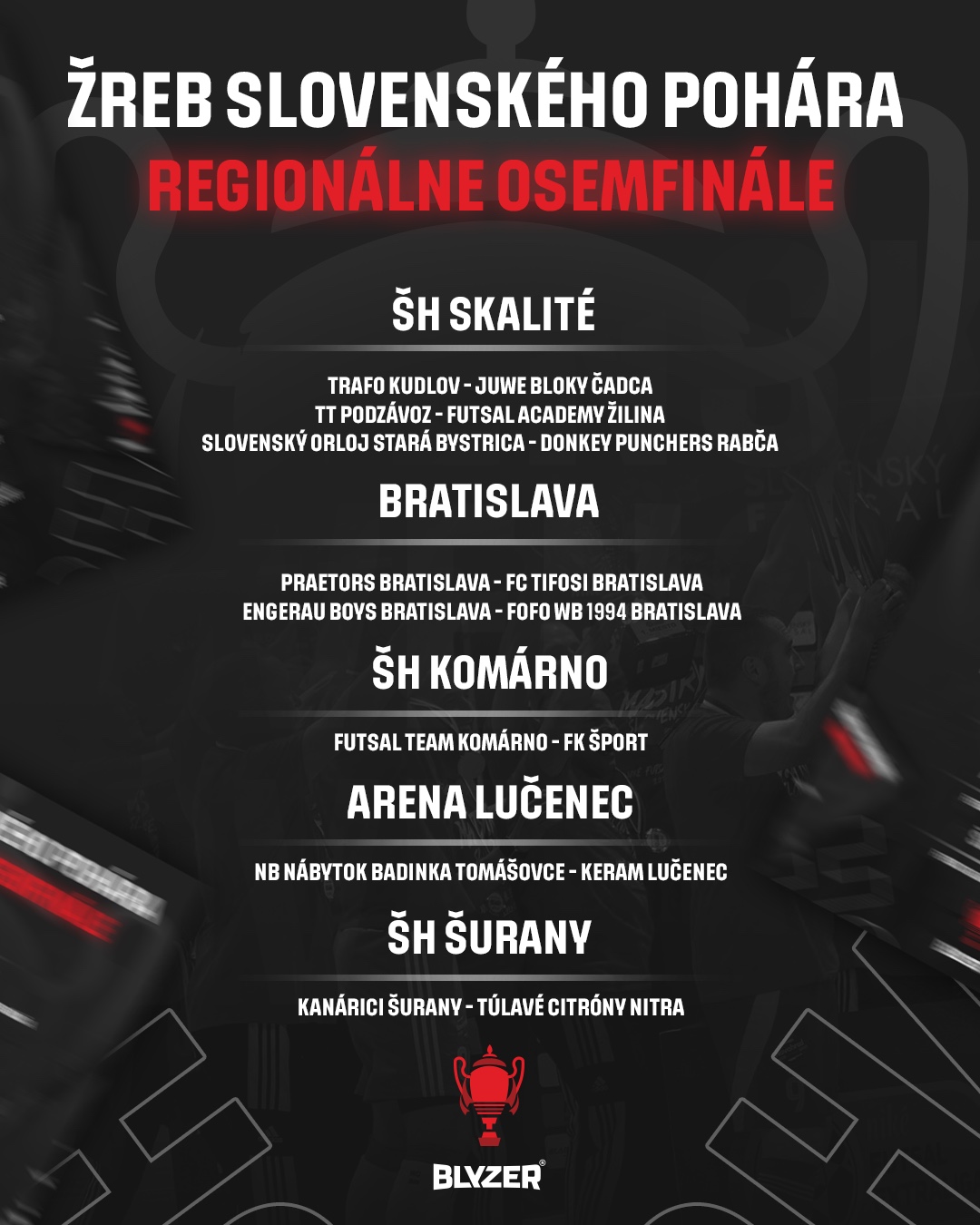 ŽREB SLOVENSKÉHO POHÁRA
REGIONÁLNE OSEMFINÁLE

ŠH SKALITÉ

TRAFO KUDLOV - JUWE BLOKY ČADCA
TT PODZÁVOZ - FUTSAL ACADEMY ŽILINA
SLOVENSKÝ ORLOJ STARÁ BYSTRICA - DONKEY PUNCHERS RABČA

BRATISLAVA

PRAETORS BRATISLAVA - FC TIFOSI BRATISLAVA
ENGERAU BOYS BRATISLAVA - FOFO WB 1994 BRATISLAVA

ŠH KOMÁRNO

FUTSAL TEAM KOMÁRNO - FK ŠPORT

ARENA LUČENEC

NB NÁBYTOK BADINKA TOMÁŠOVCE - KERAM LUČENEC

ŠH ŠURANY

KANÁRICI ŠURANY - TÚLAVÉ CITRÓNY NITRA

BLYZER®